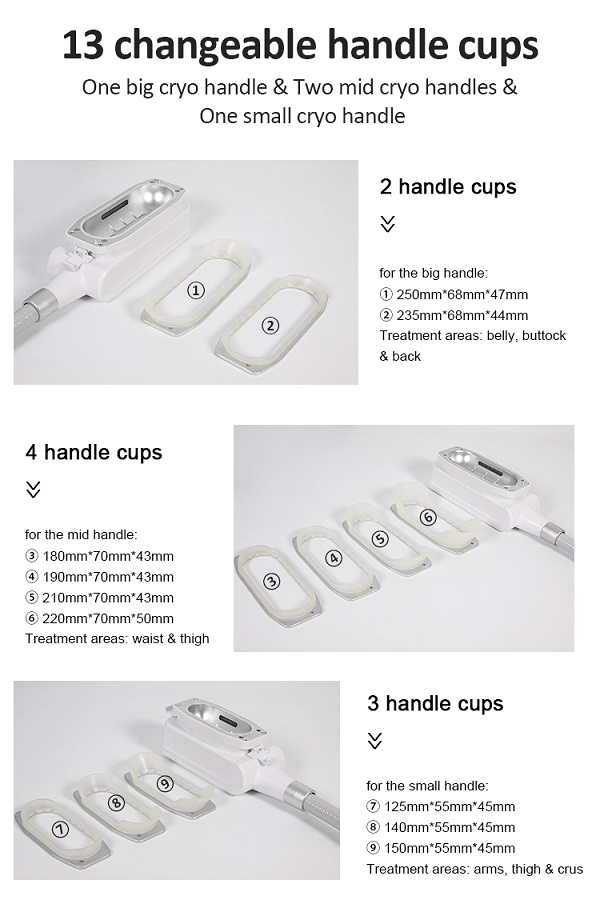 13 changeable handle cups

One big cryo handle & Two mid cryo handles & One small cryo handle

①

②

2 handle cups

for the big handle:
① 250mm*68mm*47mm
② 235mm*68mm*44mm
Treatment areas: belly, buttock & back

4 handle cups

for the mid handle:
③ 180mm*70mm*43mm
④ 190mm*70mm*43mm
⑤ 210mm*70mm*43mm
⑥ 220mm*70mm*50mm
Treatment areas: waist & thigh

③

④

⑤

⑥

⑦

⑧

⑨

3 handle cups

for the small handle:
⑦ 125mm*55mm*45mm
⑧ 140mm*55mm*45mm
⑨ 150mm*55mm*45mm
Treatment areas: arms, thigh & crus